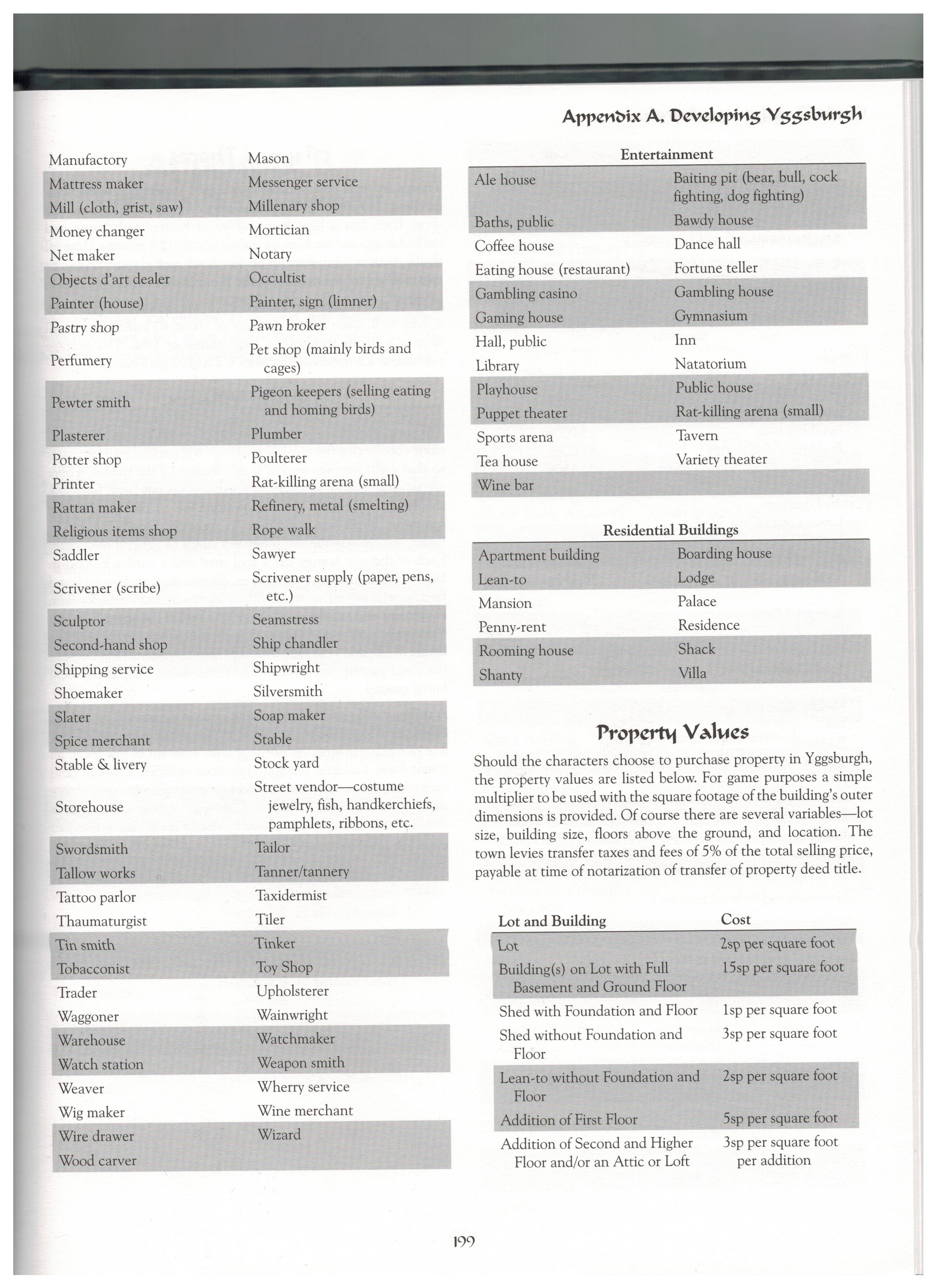 Appendix A, Developing Yggsburgh

| | |
|---|---|
| Manufactory | Mason |
| Mattress maker | Messenger service |
| Mill (cloth, grist, saw) | Millenary shop |
| Money changer | Mortician |
| Net maker | Notary |
| Objects d'art dealer | Occultist |
| Painter (house) | Painter, sign (limner) |
| Pastry shop | Pawn broker |
| Perfumery | Pet shop (mainly birds and cages) |
| Pewter smith | Pigeon keepers (selling eating and homing birds) |
| Plasterer | Plumber |
| Potter shop | Poulterer |
| Printer | Rat-killing arena (small) |
| Rattan maker | Refinery, metal (smelting) |
| Religious items shop | Rope walk |
| Saddler | Sawyer |
| Scrivener (scribe) | Scrivener supply (paper, pens, etc.) |
| Sculptor | Seamstress |
| Second-hand shop | Ship chandler |
| Shipping service | Shipwright |
| Shoemaker | Silversmith |
| Slater | Soap maker |
| Spice merchant | Stable |
| Stable & livery | Stock yard |
| Storehouse | Street vendor—costume jewelry, fish, handkerchiefs, pamphlets, ribbons, etc. |
| Swordsmith | Tailor |
| Tallow works | Tanner/tannery |
| Tattoo parlor | Taxidermist |
| Thaumaturgist | Tiler |
| Tin smith | Tinker |
| Tobacconist | Toy Shop |
| Trader | Upholsterer |
| Waggoner | Wainwright |
| Warehouse | Watchmaker |
| Watch station | Weapon smith |
| Weaver | Wherry service |
| Wig maker | Wine merchant |
| Wire drawer | Wizard |
| Wood carver | |

Entertainment

| | |
|---|---|
| Ale house | Baiting pit (bear, bull, cock fighting, dog fighting) |
| Baths, public | Bawdy house |
| Coffee house | Dance hall |
| Eating house (restaurant) | Fortune teller |
| Gambling casino | Gambling house |
| Gaming house | Gymnasium |
| Hall, public | Inn |
| Library | Natatorium |
| Playhouse | Public house |
| Puppet theater | Rat-killing arena (small) |
| Sports arena | Tavern |
| Tea house | Variety theater |
| Wine bar | |

Residential Buildings

| | |
|---|---|
| Apartment building | Boarding house |
| Lean-to | Lodge |
| Mansion | Palace |
| Penny-rent | Residence |
| Rooming house | Shack |
| Shanty | Villa |

Property Values

Should the characters choose to purchase property in Yggsburgh, the property values are listed below. For game purposes a simple multiplier to be used with the square footage of the building's outer dimensions is provided. Of course there are several variables—lot size, building size, floors above the ground, and location. The town levies transfer taxes and fees of 5% of the total selling price, payable at time of notarization of transfer of property deed title.

| Lot and Building | Cost |
|---|---|
| Lot | 2sp per square foot |
| Building(s) on Lot with Full Basement and Ground Floor | 15sp per square foot |
| Shed with Foundation and Floor | 1sp per square foot |
| Shed without Foundation and Floor | 3sp per square foot |
| Lean-to without Foundation and Floor | 2sp per square foot |
| Addition of First Floor | 5sp per square foot |
| Addition of Second and Higher Floor and/or an Attic or Loft | 3sp per square foot per addition |

199